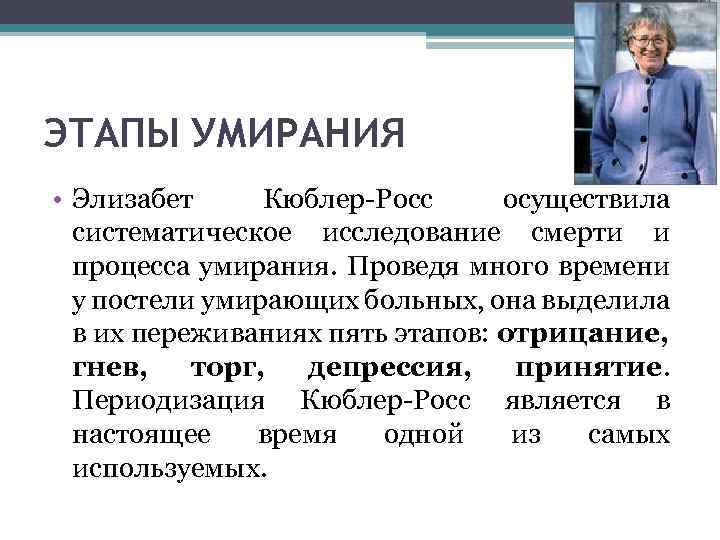 ЭТАПЫ УМИРАНИЯ

• Элизабет Кюблер-Росс осуществила систематическое исследование смерти и процесса умирания. Проведя много времени у постели умирающих больных, она выделила в их переживаниях пять этапов: отрицание, гнев, торг, депрессия, принятие. Периодизация Кюблер-Росс является в настоящее время одной из самых используемых.